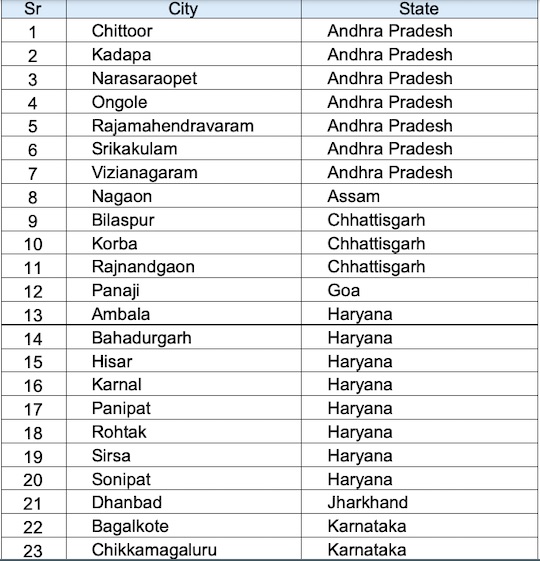 | Sr | City | State |
|---|---|---|
| 1 | Chittoor | Andhra Pradesh |
| 2 | Kadapa | Andhra Pradesh |
| 3 | Narasaraopet | Andhra Pradesh |
| 4 | Ongole | Andhra Pradesh |
| 5 | Rajamahendravaram | Andhra Pradesh |
| 6 | Srikakulam | Andhra Pradesh |
| 7 | Vizianagaram | Andhra Pradesh |
| 8 | Nagaon | Assam |
| 9 | Bilaspur | Chhattisgarh |
| 10 | Korba | Chhattisgarh |
| 11 | Rajnandgaon | Chhattisgarh |
| 12 | Panaji | Goa |
| 13 | Ambala | Haryana |
| 14 | Bahadurgarh | Haryana |
| 15 | Hisar | Haryana |
| 16 | Karnal | Haryana |
| 17 | Panipat | Haryana |
| 18 | Rohtak | Haryana |
| 19 | Sirsa | Haryana |
| 20 | Sonipat | Haryana |
| 21 | Dhanbad | Jharkhand |
| 22 | Bagalkote | Karnataka |
| 23 | Chikkamagaluru | Karnataka |